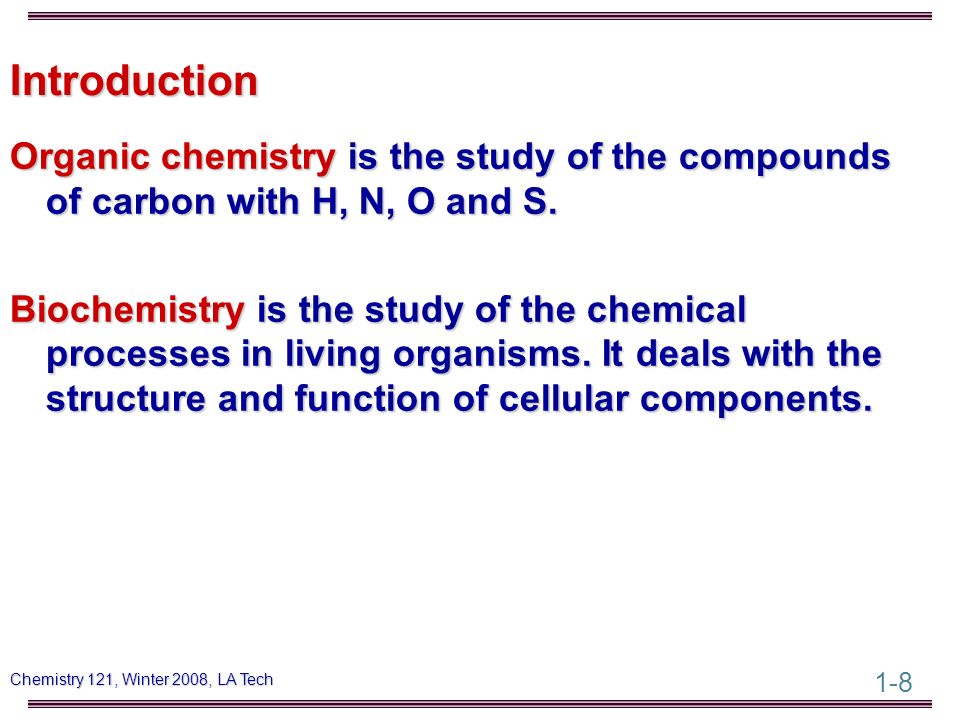 Introduction

Organic chemistry is the study of the compounds of carbon with H, N, O and S.

Biochemistry is the study of the chemical processes in living organisms. It deals with the structure and function of cellular components.

Chemistry 121, Winter 2008, LA Tech

1-8